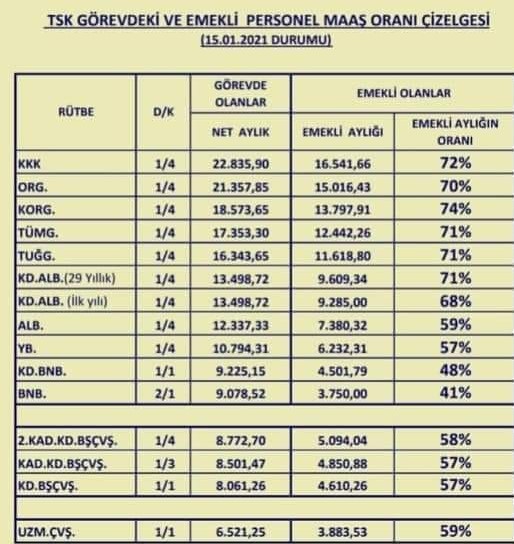 TSK GÖREVDEKİ VE EMEKLİ PERSONEL MAAŞ ORANI ÇİZELGESİ
(15.01.2021 DURUMU)

| RÜTBE | D/K | GÖREVDE OLANLAR NET AYLIK | EMEKLİ OLANLAR EMEKLİ AYLIĞI | EMEKLİ OLANLAR EMEKLİ AYLIĞIN ORANI |
|---|---|---|---|---|
| KKK | 1/4 | 22.835,90 | 16.541,66 | 72% |
| ORG. | 1/4 | 21.357,85 | 15.016,43 | 70% |
| KORG. | 1/4 | 18.573,65 | 13.797,91 | 74% |
| TÜMG. | 1/4 | 17.353,30 | 12.442,26 | 71% |
| TUĞG. | 1/4 | 16.343,65 | 11.618,80 | 71% |
| KD.ALB.(29 Yıllık) | 1/4 | 13.498,72 | 9.609,34 | 71% |
| KD.ALB. (İlk yılı) | 1/4 | 13.498,72 | 9.285,00 | 68% |
| ALB. | 1/4 | 12.337,33 | 7.380,32 | 59% |
| YB. | 1/4 | 10.794,31 | 6.232,31 | 57% |
| KD.BNB. | 1/1 | 9.225,15 | 4.501,79 | 48% |
| BNB. | 2/1 | 9.078,52 | 3.750,00 | 41% |
| | | | | |
| 2.KAD.KD.BŞÇVŞ. | 1/4 | 8.772,70 | 5.094,04 | 58% |
| KAD.KD.BŞÇVŞ. | 1/3 | 8.501,47 | 4.850,88 | 57% |
| KD.BŞÇVŞ. | 1/1 | 8.061,26 | 4.610,26 | 57% |
| | | | | |
| UZM.ÇVŞ. | 1/1 | 6.521,25 | 3.883,53 | 59% |